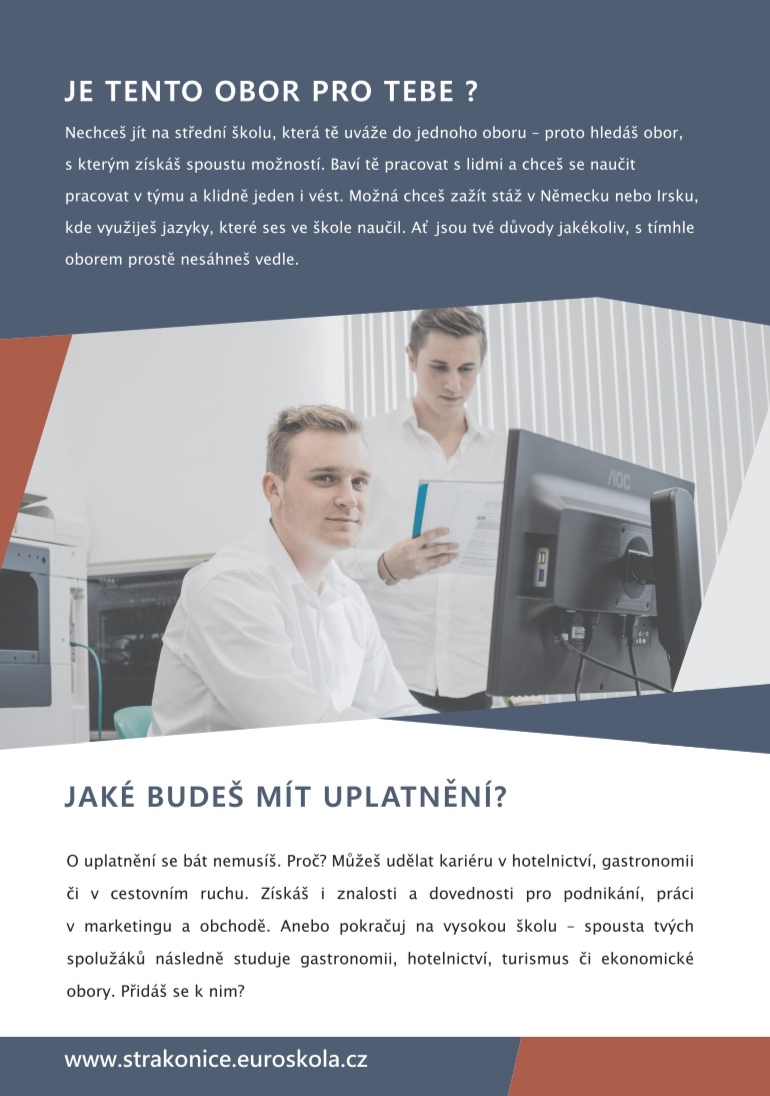 JE TENTO OBOR PRO TEBE ?

Nechceš jít na střední školu, která tě uváže do jednoho oboru – proto hledáš obor, s kterým získáš spoustu možností. Baví tě pracovat s lidmi a chceš se naučit pracovat v týmu a klidně jeden i vést. Možná chceš zažít stáž v Německu nebo Irsku, kde využiješ jazyky, které ses ve škole naučil. Ať jsou tvé důvody jakékoliv, s tímhle oborem prostě nesáhneš vedle.

JAKÉ BUDEŠ MÍT UPLATNĚNÍ?

O uplatnění se bát nemusíš. Proč? Můžeš udělat kariéru v hotelnictví, gastronomii či v cestovním ruchu. Získáš i znalosti a dovednosti pro podnikání, práci v marketingu a obchodě. Anebo pokračuj na vysokou školu – spousta tvých spolužáků následně studuje gastronomii, hotelnictví, turismus či ekonomické obory. Přidáš se k nim?

www.strakonice.euroskola.cz